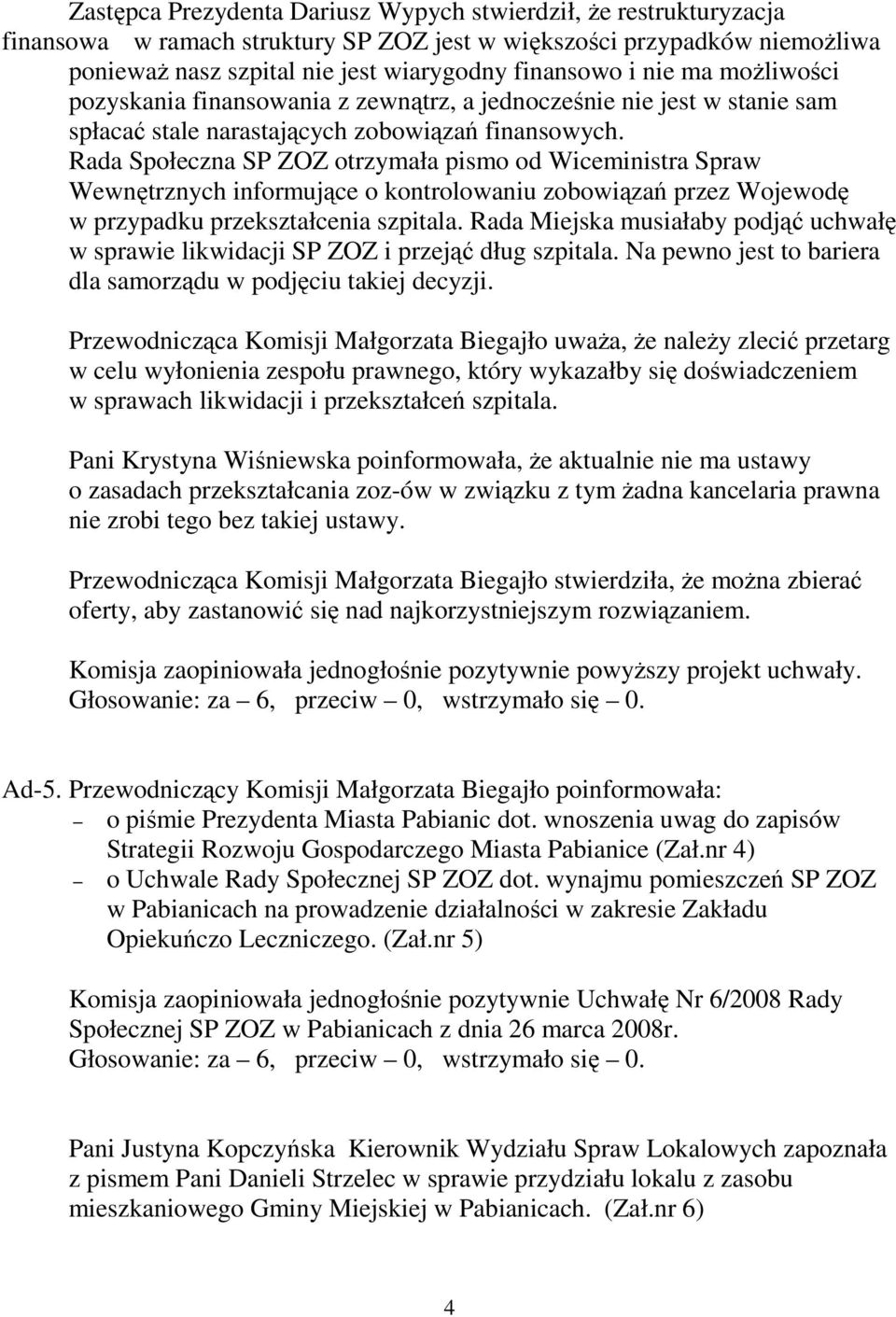 Zastępca Prezydenta Dariusz Wypych stwierdził, że restrukturyzacja finansowa w ramach struktury SP ZOZ jest w większości przypadków niemożliwa ponieważ nasz szpital nie jest wiarygodny finansowo i nie ma możliwości pozyskania finansowania z zewnątrz, a jednocześnie nie jest w stanie sam spłacać stale narastających zobowiązań finansowych. Rada Społeczna SP ZOZ otrzymała pismo od Wiceministra Spraw Wewnętrznych informujące o kontrolowaniu zobowiązań przez Wojewodę w przypadku przekształcenia szpitala. Rada Miejska musiałaby podjąć uchwałę w sprawie likwidacji SP ZOZ i przejąć dług szpitala. Na pewno jest to bariera dla samorządu w podjęciu takiej decyzji.

Przewodnicząca Komisji Małgorzata Biegajło uważa, że należy zlecić przetarg w celu wyłonienia zespołu prawnego, który wykazałby się doświadczeniem w sprawach likwidacji i przekształceń szpitala.

Pani Krystyna Wiśniewska poinformowała, że aktualnie nie ma ustawy o zasadach przekształcania zoz-ów w związku z tym żadna kancelaria prawna nie zrobi tego bez takiej ustawy.

Przewodnicząca Komisji Małgorzata Biegajło stwierdziła, że można zbierać oferty, aby zastanowić się nad najkorzystniejszym rozwiązaniem.

Komisja zaopiniowała jednogłośnie pozytywnie powyższy projekt uchwały.
Głosowanie: za – 6, przeciw – 0, wstrzymało się – 0.

Ad-5. Przewodniczący Komisji Małgorzata Biegajło poinformowała:
– o piśmie Prezydenta Miasta Pabianic dot. wnoszenia uwag do zapisów Strategii Rozwoju Gospodarczego Miasta Pabianice (Zał.nr 4)
– o Uchwale Rady Społecznej SP ZOZ dot. wynajmu pomieszczeń SP ZOZ w Pabianicach na prowadzenie działalności w zakresie Zakładu Opiekuńczo Leczniczego. (Zał.nr 5)

Komisja zaopiniowała jednogłośnie pozytywnie Uchwałę Nr 6/2008 Rady Społecznej SP ZOZ w Pabianicach z dnia 26 marca 2008r.
Głosowanie: za – 6, przeciw – 0, wstrzymało się – 0.

Pani Justyna Kopczyńska Kierownik Wydziału Spraw Lokalowych zapoznała z pismem Pani Danieli Strzelec w sprawie przydziału lokalu z zasobu mieszkaniowego Gminy Miejskiej w Pabianicach. (Zał.nr 6)

4